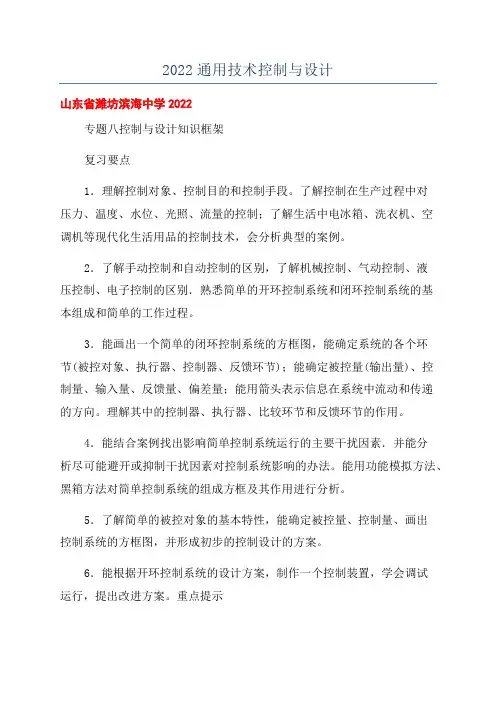 2022 通用技术控制与设计

山东省潍坊滨海中学 2022

专题八控制与设计知识框架

复习要点

1．理解控制对象、控制目的和控制手段。了解控制在生产过程中对压力、温度、水位、光照、流量的控制；了解生活中电冰箱、洗衣机、空调机等现代化生活用品的控制技术，会分析典型的案例。

2．了解手动控制和自动控制的区别，了解机械控制、气动控制、液压控制、电子控制的区别．熟悉简单的开环控制系统和闭环控制系统的基本组成和简单的工作过程。

3．能画出一个简单的闭环控制系统的方框图，能确定系统的各个环节(被控对象、执行器、控制器、反馈环节)；能确定被控量(输出量)、控制量、输入量、反馈量、偏差量；能用箭头表示信息在系统中流动和传递的方向。理解其中的控制器、执行器、比较环节和反馈环节的作用。

4．能结合案例找出影响简单控制系统运行的主要干扰因素．并能分析尽可能避开或抑制干扰因素对控制系统影响的办法。能用功能模拟方法、黑箱方法对简单控制系统的组成方框及其作用进行分析。

5．了解简单的被控对象的基本特性，能确定被控量、控制量、画出控制系统的方框图，并形成初步的控制设计的方案。

6．能根据开环控制系统的设计方案，制作一个控制装置，学会调试运行，提出改进方案。重点提示